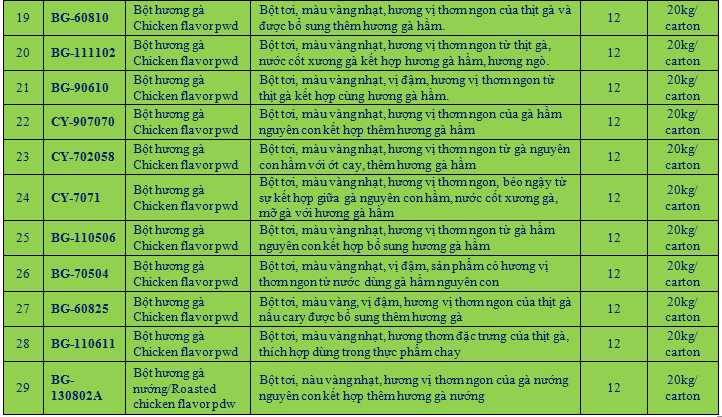 | 19 | BG-60810 | Bột hương gà Chicken flavor pwd | Bột tơi, màu vàng nhạt, hương vị thơm ngon của thịt gà và được bổ sung thêm hương gà hầm. | 12 | 20kg/ carton |
|---|---|---|---|---|---|
| 20 | BG-111102 | Bột hương gà Chicken flavor pwd | Bột tơi, màu vàng nhạt, hương vị thơm ngon từ thịt gà, nước cốt xương gà kết hợp hương gà hầm, hương ngò. | 12 | 20kg/ carton |
| 21 | BG-90610 | Bột hương gà Chicken flavor pwd | Bột tơi, màu vàng nhạt, vị đậm, hương vị thơm ngon từ thịt gà kết hợp cùng hương gà hầm. | 12 | 20kg/ carton |
| 22 | CY-907070 | Bột hương gà Chicken flavor pwd | Bột tơi, màu vàng nhạt, hương vị thơm ngon của gà hầm nguyên con kết hợp thêm hương gà hầm | 12 | 20kg/ carton |
| 23 | CY-702058 | Bột hương gà Chicken flavor pwd | Bột tơi, màu vàng nhạt, hương vị thơm ngon từ gà nguyên con hầm với ớt cay, thêm hương gà hầm | 12 | 20kg/ carton |
| 24 | CY-7071 | Bột hương gà Chicken flavor pwd | Bột tơi, màu vàng nhạt, hương vị thơm ngon, béo ngậy từ sự kết hợp giữa gà nguyên con hầm, nước cốt xương gà, mỡ gà với hương gà hầm | 12 | 20kg/ carton |
| 25 | BG-110506 | Bột hương gà Chicken flavor pwd | Bột tơi, màu vàng nhạt, hương vị thơm ngon từ gà hầm nguyên con kết hợp bổ sung hương gà hầm | 12 | 20kg/ carton |
| 26 | BG-70504 | Bột hương gà Chicken flavor pwd | Bột tơi, màu vàng nhạt, vị đậm, sản phẩm có hương vị thơm ngon từ nước dùng gà hầm nguyên con | 12 | 20kg/ carton |
| 27 | BG-60825 | Bột hương gà Chicken flavor pwd | Bột tơi, màu vàng, vị đậm, hương vị thơm ngon của thịt gà nấu cary được bổ sung thêm hương gà | 12 | 20kg/ carton |
| 28 | BG-110611 | Bột hương gà Chicken flavor pwd | Bột tơi, màu vàng nhạt, hương thơm đặc trưng của thịt gà, thích hợp dùng trong thực phẩm chay | 12 | 20kg/ carton |
| 29 | BG-130802A | Bột hương gà nướng/Roasted chicken flavor pdw | Bột tơi, nàu vàng nhạt, hương vị thơm ngon của gà nướng nguyên con kết hợp thêm hương gà nướng | 12 | 20kg/ carton |